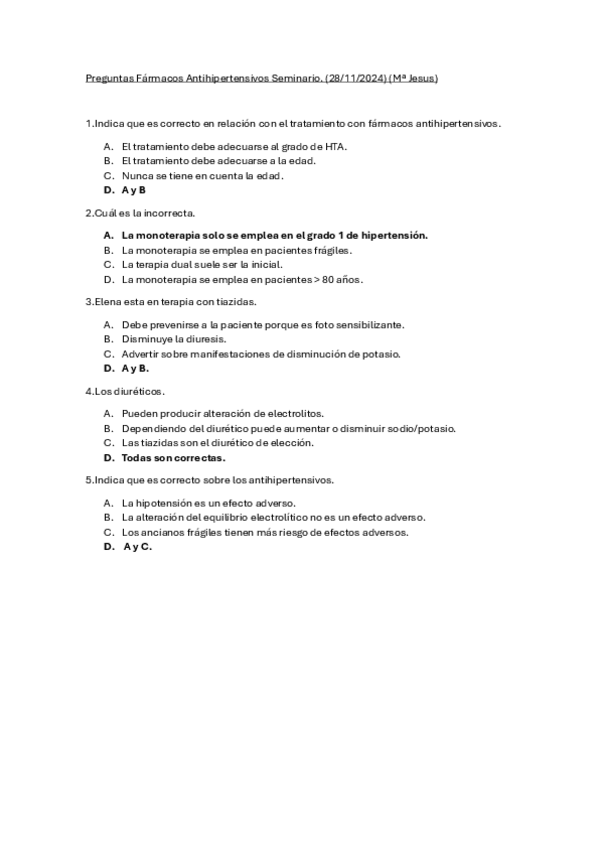 Preguntas Fármacos Antihipertensivos Seminario. (28/11/2024) (Mª Jesus)

1.Indica que es correcto en relación con el tratamiento con fármacos antihipertensivos.

A. El tratamiento debe adecuarse al grado de HTA.
B. El tratamiento debe adecuarse a la edad.
C. Nunca se tiene en cuenta la edad.
D. A y B

2.Cuál es la incorrecta.

A. La monoterapia solo se emplea en el grado 1 de hipertensión.
B. La monoterapia se emplea en pacientes frágiles.
C. La terapia dual suele ser la inicial.
D. La monoterapia se emplea en pacientes > 80 años.

3.Elena esta en terapia con tiazidas.

A. Debe prevenirse a la paciente porque es foto sensibilizante.
B. Disminuye la diuresis.
C. Advertir sobre manifestaciones de disminución de potasio.
D. A y B.

4.Los diuréticos.

A. Pueden producir alteración de electrolitos.
B. Dependiendo del diurético puede aumentar o disminuir sodio/potasio.
C. Las tiazidas son el diurético de elección.
D. Todas son correctas.

5.Indica que es correcto sobre los antihipertensivos.

A. La hipotensión es un efecto adverso.
B. La alteración del equilibrio electrolítico no es un efecto adverso.
C. Los ancianos frágiles tienen más riesgo de efectos adversos.
D. A y C.